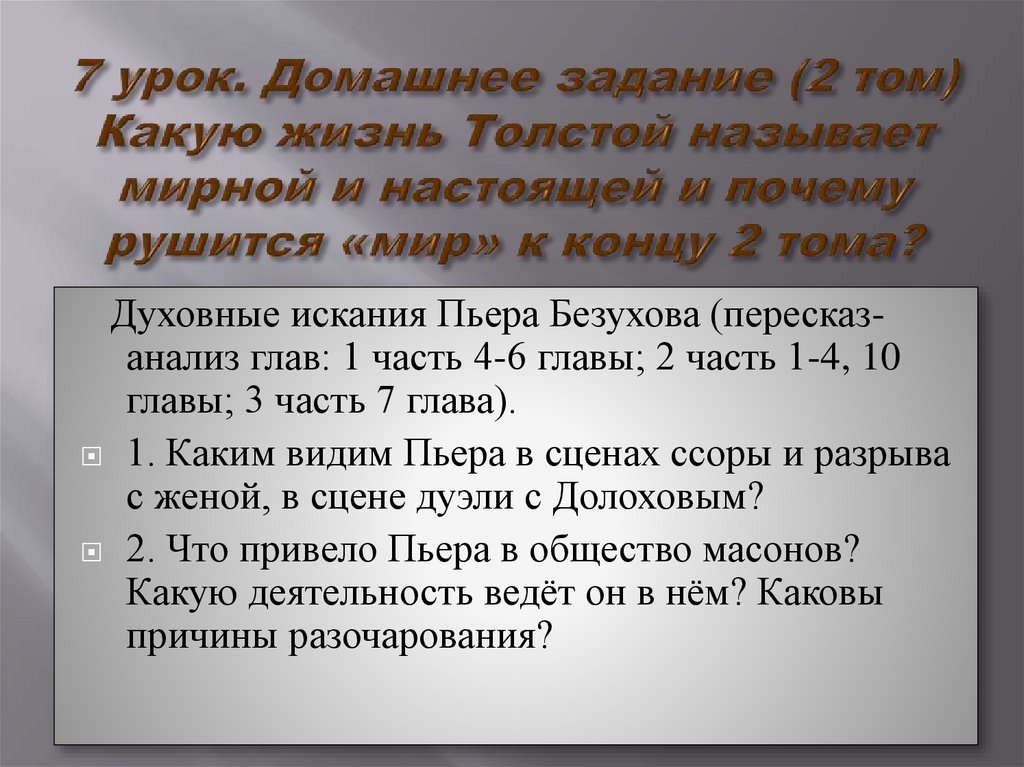 7 урок. Домашнее задание (2 том) Какую жизнь Толстой называет мирной и настоящей и почему рушится «мир» к концу 2 тома?

Духовные искания Пьера Безухова (пересказ-анализ глав: 1 часть 4-6 главы; 2 часть 1-4, 10 главы; 3 часть 7 глава).

1. Каким видим Пьера в сценах ссоры и разрыва с женой, в сцене дуэли с Долоховым?

2. Что привело Пьера в общество масонов? Какую деятельность ведёт он в нём? Каковы причины разочарования?